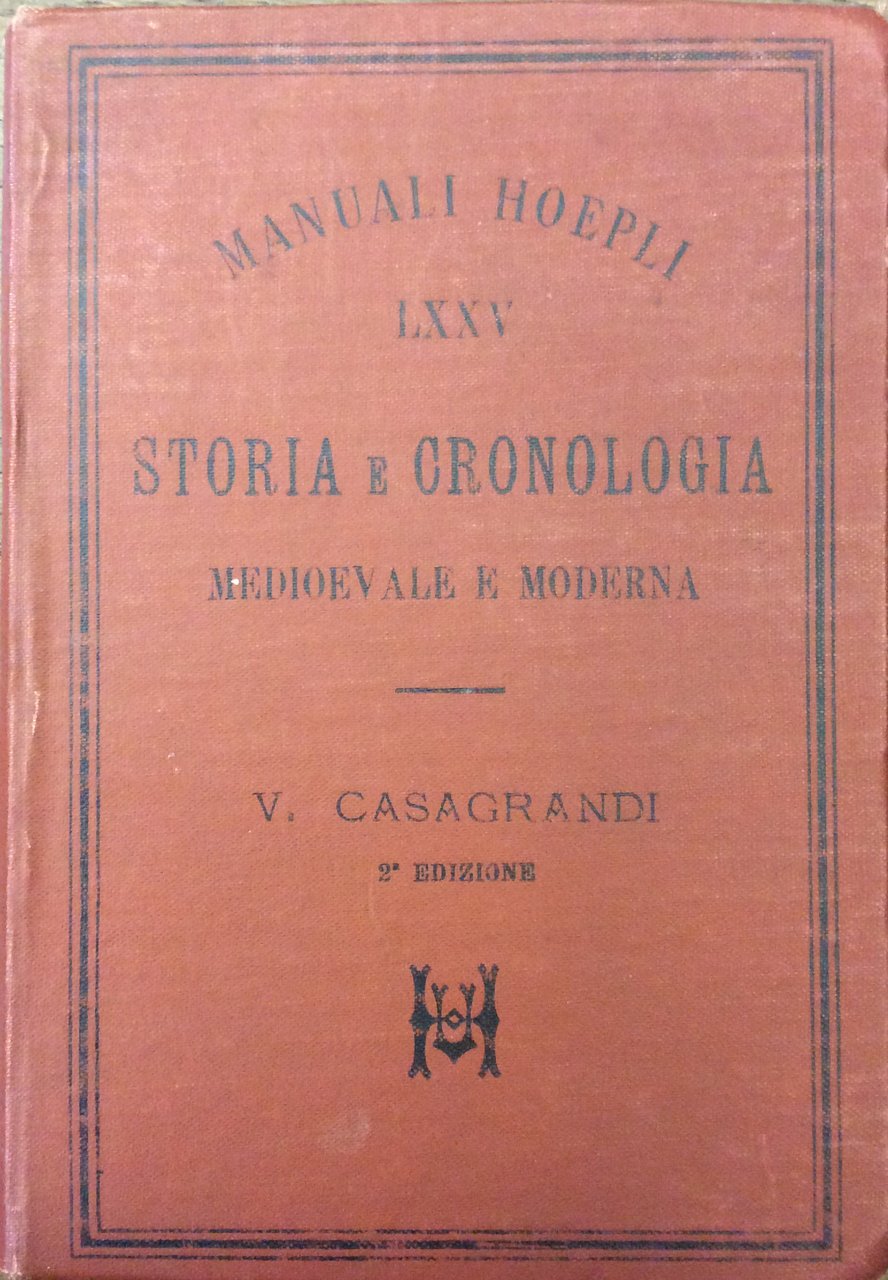 MANUALI HOEPLI
LXXV

STORIA E CRONOLOGIA
MEDIOEVALE E MODERNA

V. CASAGRANDI
2ª EDIZIONE